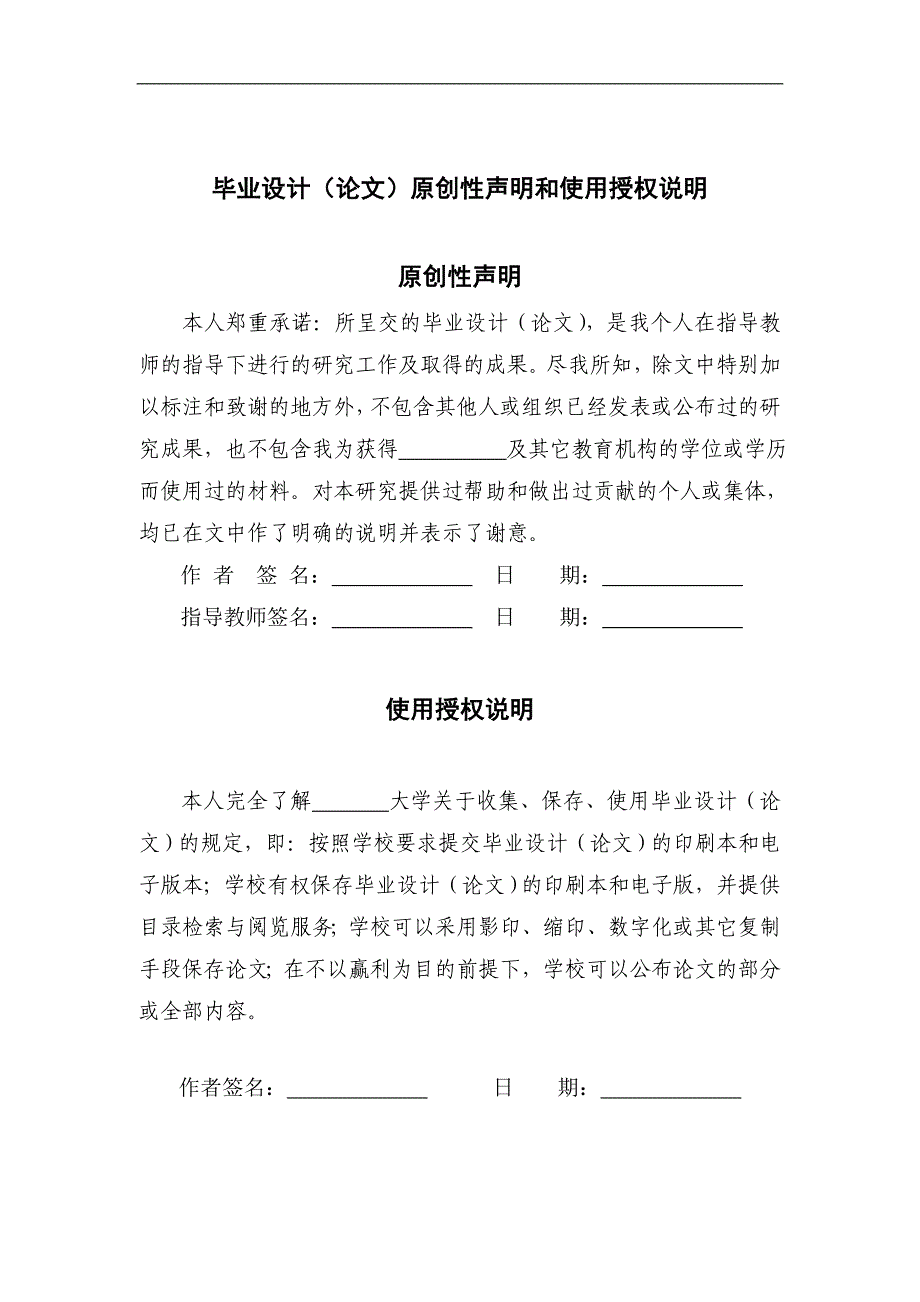 毕业设计（论文）原创性声明和使用授权说明

原创性声明

本人郑重承诺：所呈交的毕业设计（论文），是我个人在指导教师的指导下进行的研究工作及取得的成果。尽我所知，除文中特别加以标注和致谢的地方外，不包含其他人或组织已经发表或公布过的研究成果，也不包含我为获得__________及其它教育机构的学位或学历而使用过的材料。对本研究提供过帮助和做出过贡献的个人或集体，均已在文中作了明确的说明并表示了谢意。

作　者　签　名：_____________　日　　期：_____________

指导教师签名：_____________　日　　期：_____________

使用授权说明

本人完全了解_______大学关于收集、保存、使用毕业设计（论文）的规定，即：按照学校要求提交毕业设计（论文）的印刷本和电子版本；学校有权保存毕业设计（论文）的印刷本和电子版，并提供目录检索与阅览服务；学校可以采用影印、缩印、数字化或其它复制手段保存论文；在不以赢利为目的前提下，学校可以公布论文的部分或全部内容。

作者签名：_____________　日　　期：_____________